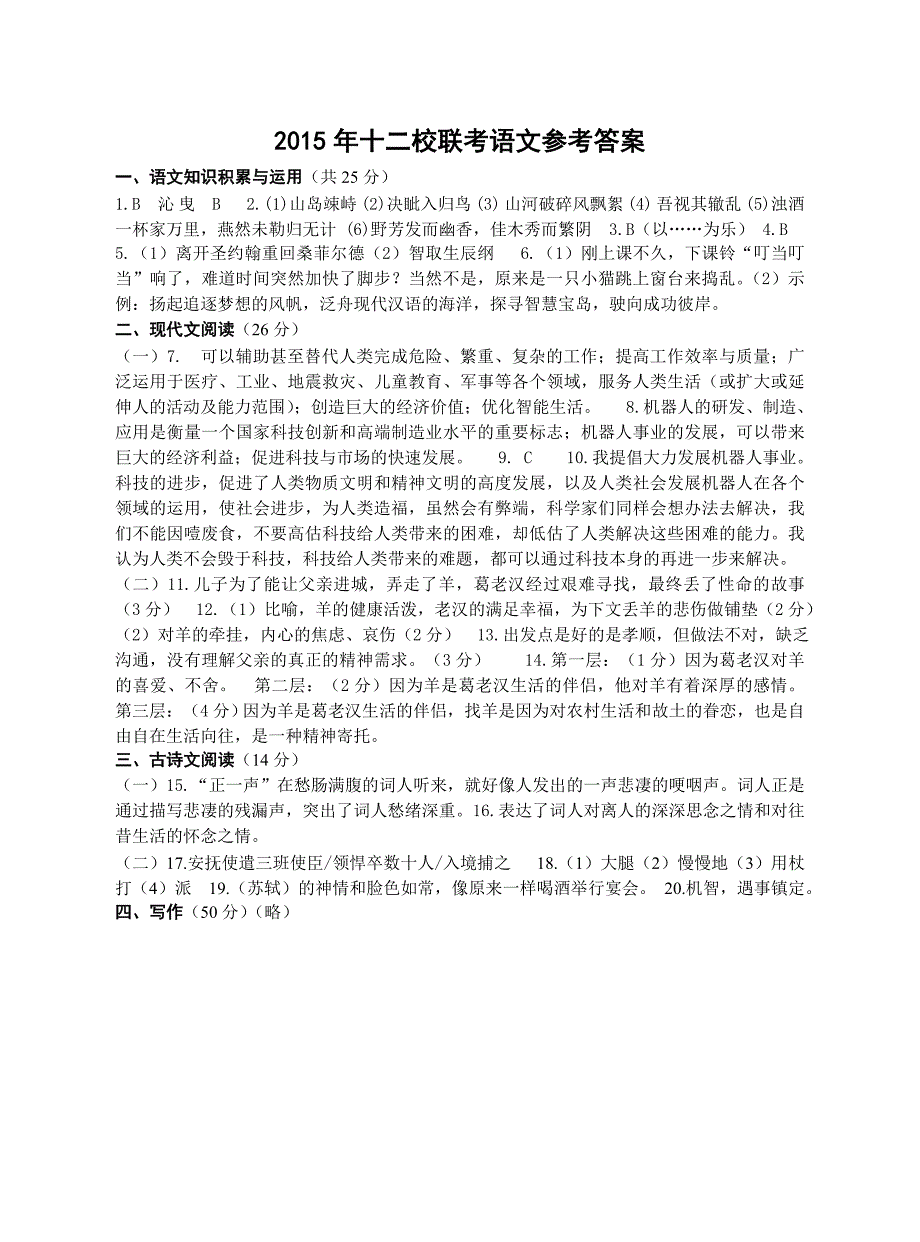 2015 年十二校联考语文参考答案

一、语文知识积累与运用（共 25 分）

1.B 沁 曳 B 2.(1)山岛竦峙 (2)决眦入归鸟 (3) 山河破碎风飘絮 (4) 吾视其辙乱 (5)浊酒一杯家万里，燕然未勒归无计 (6)野芳发而幽香，佳木秀而繁阴 3.B（以……为乐） 4.B 5.（1）离开圣约翰重回桑菲尔德（2）智取生辰纲 6.（1）刚上课不久，下课铃“叮当叮当”响了，难道时间突然加快了脚步？当然不是，原来是一只小猫跳上窗台来捣乱。（2）示例：扬起追逐梦想的风帆，泛舟现代汉语的海洋，探寻智慧宝岛，驶向成功彼岸。

二、现代文阅读（26 分）

（一）7. 可以辅助甚至替代人类完成危险、繁重、复杂的工作；提高工作效率与质量；广泛运用于医疗、工业、地震救灾、儿童教育、军事等各个领域，服务人类生活（或扩大或延伸人的活动及能力范围）；创造巨大的经济价值；优化智能生活。 8.机器人的研发、制造、应用是衡量一个国家科技创新和高端制造业水平的重要标志；机器人事业的发展，可以带来巨大的经济利益；促进科技与市场的快速发展。 9. C 10.我提倡大力发展机器人事业。科技的进步，促进了人类物质文明和精神文明的高度发展，以及人类社会发展机器人在各个领域的运用，使社会进步，为人类造福，虽然会有弊端，科学家们同样会想办法去解决，我们不能因噎废食，不要高估科技给人类带来的困难，却低估了人类解决这些困难的能力。我认为人类不会毁于科技，科技给人类带来的难题，都可以通过科技本身的再进一步来解决。

（二）11.儿子为了能让父亲进城，弄走了羊，葛老汉经过艰难寻找，最终丢了性命的故事（3 分） 12.（1）比喻，羊的健康活泼，老汉的满足幸福，为下文丢羊的悲伤做铺垫（2 分）（2）对羊的牵挂，内心的焦虑、哀伤（2 分） 13.出发点是好的是孝顺，但做法不对，缺乏沟通，没有理解父亲的真正的精神需求。（3 分） 14.第一层：（1 分）因为葛老汉对羊的喜爱、不舍。 第二层：（2 分）因为羊是葛老汉生活的伴侣，他对羊有着深厚的感情。第三层：（4 分）因为羊是葛老汉生活的伴侣，找羊是因为对农村生活和故土的眷恋，也是自由自在生活向往，是一种精神寄托。

三、古诗文阅读（14 分）

（一）15.“正一声”在愁肠满腹的词人听来，就好像人发出的一声悲凄的哽咽声。词人正是通过描写悲凄的残漏声，突出了词人愁绪深重。16.表达了词人对离人的深深思念之情和对往昔生活的怀念之情。

（二）17.安抚使遣三班使臣/领悍卒数十人/入境捕之 18.（1）大腿（2）慢慢地（3）用杖打（4）派 19.（苏轼）的神情和脸色如常，像原来一样喝酒举行宴会。 20.机智，遇事镇定。

四、写作（50 分）（略）